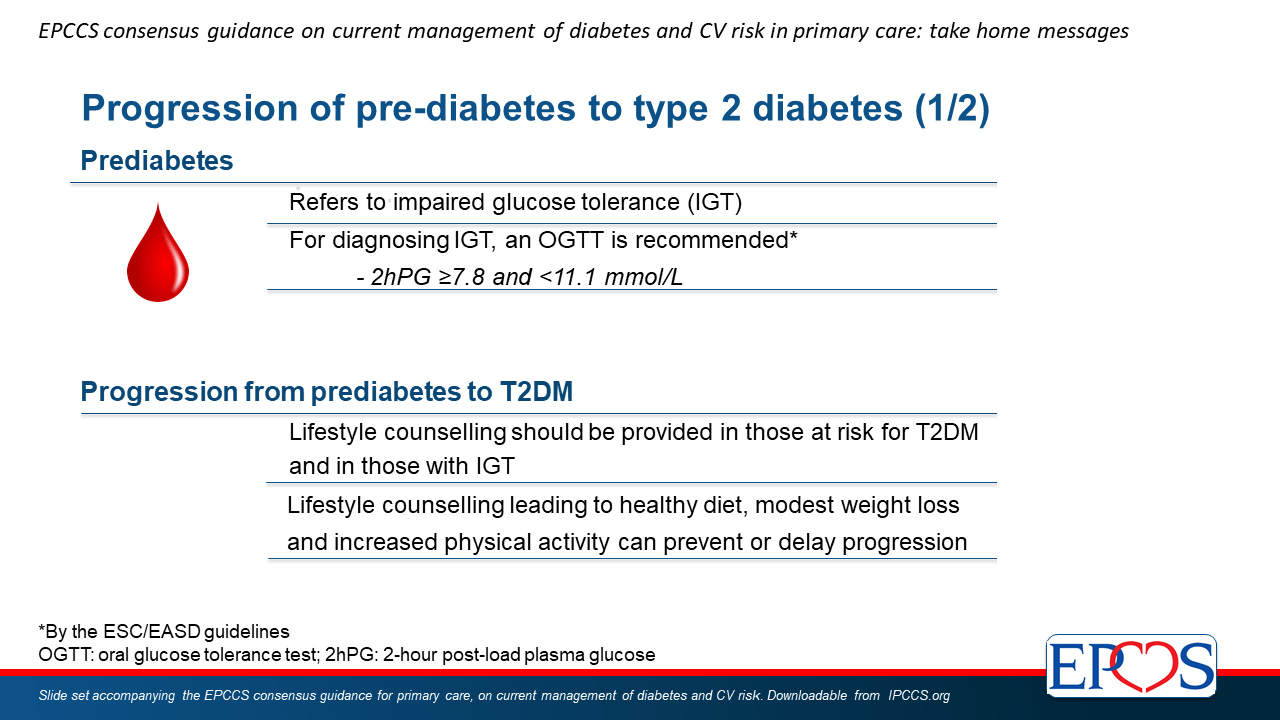 EPCCS consensus guidance on current management of diabetes and CV risk in primary care: take home messages

Progression of pre-diabetes to type 2 diabetes (1/2)

Prediabetes

Refers to impaired glucose tolerance (IGT)

For diagnosing IGT, an OGTT is recommended*

- 2hPG ≥7.8 and <11.1 mmol/L

Progression from prediabetes to T2DM

Lifestyle counselling should be provided in those at risk for T2DM and in those with IGT

Lifestyle counselling leading to healthy diet, modest weight loss and increased physical activity can prevent or delay progression

*By the ESC/EASD guidelines
OGTT: oral glucose tolerance test; 2hPG: 2-hour post-load plasma glucose

EPCCS

Slide set accompanying the EPCCS consensus guidance for primary care, on current management of diabetes and CV risk. Downloadable from IPCCS.org